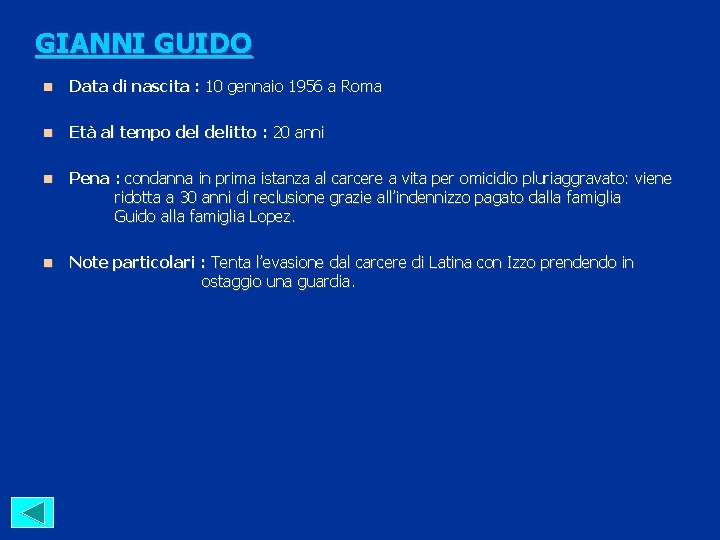 GIANNI GUIDO

Data di nascita : 10 gennaio 1956 a Roma

Età al tempo del delitto : 20 anni

Pena : condanna in prima istanza al carcere a vita per omicidio pluriaggravato: viene ridotta a 30 anni di reclusione grazie all'indennizzo pagato dalla famiglia Guido alla famiglia Lopez.

Note particolari : Tenta l'evasione dal carcere di Latina con Izzo prendendo in ostaggio una guardia.